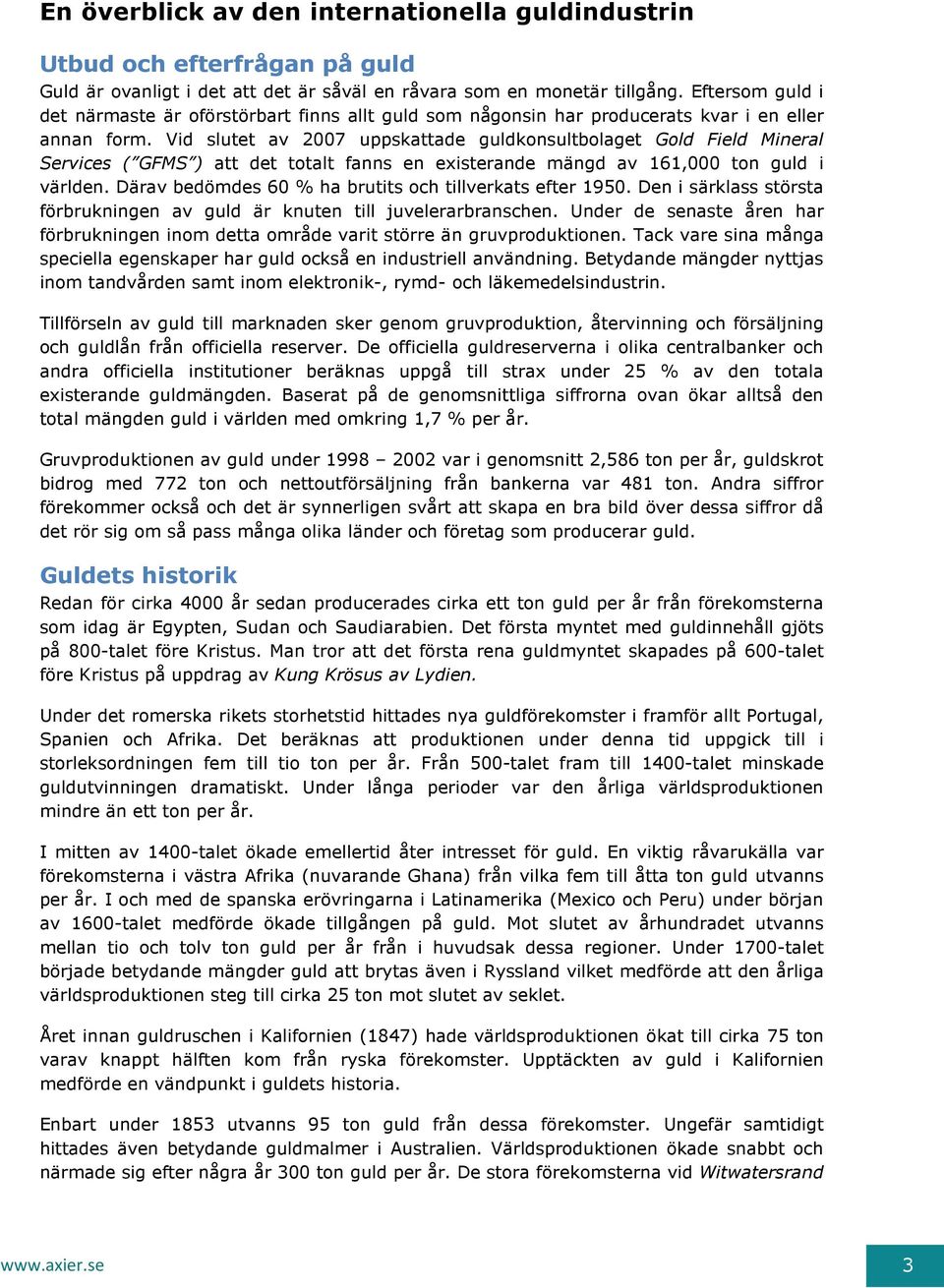 En överblick av den internationella guldindustrin

Utbud och efterfrågan på guld

Guld är ovanligt i det att det är såväl en råvara som en monetär tillgång. Eftersom guld i det närmaste är oförstörbart finns allt guld som någonsin har producerats kvar i en eller annan form. Vid slutet av 2007 uppskattade guldkonsultbolaget Gold Field Mineral Services ("GFMS") att det totalt fanns en existerande mängd av 161,000 ton guld i världen. Därav bedömdes 60 % ha brutits och tillverkats efter 1950. Den i särklass största förbrukningen av guld är knuten till juvelerarbranschen. Under de senaste åren har förbrukningen inom detta område varit större än gruvproduktionen. Tack vare sina många speciella egenskaper har guld också en industriell användning. Betydande mängder nyttjas inom tandvården samt inom elektronik-, rymd- och läkemedelsindustrin.

Tillförseln av guld till marknaden sker genom gruvproduktion, återvinning och försäljning och guldlån från officiella reserver. De officiella guldreserverna i olika centralbanker och andra officiella institutioner beräknas uppgå till strax under 25 % av den totala existerande guldmängden. Baserat på de genomsnittliga siffrorna ovan ökar alltså den total mängden guld i världen med omkring 1,7 % per år.

Gruvproduktionen av guld under 1998 – 2002 var i genomsnitt 2,586 ton per år, guldskrot bidrog med 772 ton och nettoutförsäljning från bankerna var 481 ton. Andra siffror förekommer också och det är synnerligen svårt att skapa en bra bild över dessa siffror då det rör sig om så pass många olika länder och företag som producerar guld.

Guldets historik

Redan för cirka 4000 år sedan producerades cirka ett ton guld per år från förekomsterna som idag är Egypten, Sudan och Saudiarabien. Det första myntet med guldinnehåll gjöts på 800-talet före Kristus. Man tror att det första rena guldmyntet skapades på 600-talet före Kristus på uppdrag av Kung Krösus av Lydien.

Under det romerska rikets storhetstid hittades nya guldförekomster i framför allt Portugal, Spanien och Afrika. Det beräknas att produktionen under denna tid uppgick till i storleksordningen fem till tio ton per år. Från 500-talet fram till 1400-talet minskade guldutvinningen dramatiskt. Under långa perioder var den årliga världsproduktionen mindre än ett ton per år.

I mitten av 1400-talet ökade emellertid åter intresset för guld. En viktig råvarukälla var förekomsterna i västra Afrika (nuvarande Ghana) från vilka fem till åtta ton guld utvanns per år. I och med de spanska erövringarna i Latinamerika (Mexico och Peru) under början av 1600-talet medförde ökade tillgången på guld. Mot slutet av århundradet utvanns mellan tio och tolv ton guld per år från i huvudsak dessa regioner. Under 1700-talet började betydande mängder guld att brytas även i Ryssland vilket medförde att den årliga världsproduktionen steg till cirka 25 ton mot slutet av seklet.

Året innan guldruschen i Kalifornien (1847) hade världsproduktionen ökat till cirka 75 ton varav knappt hälften kom från ryska förekomster. Upptäckten av guld i Kalifornien medförde en vändpunkt i guldets historia.

Enbart under 1853 utvanns 95 ton guld från dessa förekomster. Ungefär samtidigt hittades även betydande guldmalmer i Australien. Världsproduktionen ökade snabbt och närmade sig efter några år 300 ton guld per år. De stora förekomsterna vid Witwatersrand

www.axier.se

3